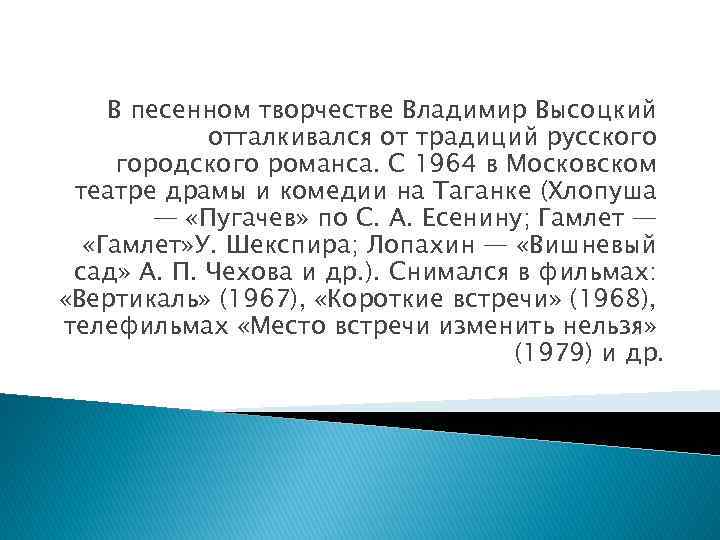 В песенном творчестве Владимир Высоцкий отталкивался от традиций русского городского романса. С 1964 в Московском театре драмы и комедии на Таганке (Хлопуша — «Пугачев» по С. А. Есенину; Гамлет — «Гамлет»У. Шекспира; Лопахин — «Вишневый сад» А. П. Чехова и др.). Снимался в фильмах: «Вертикаль» (1967), «Короткие встречи» (1968), телефильмах «Место встречи изменить нельзя» (1979) и др.